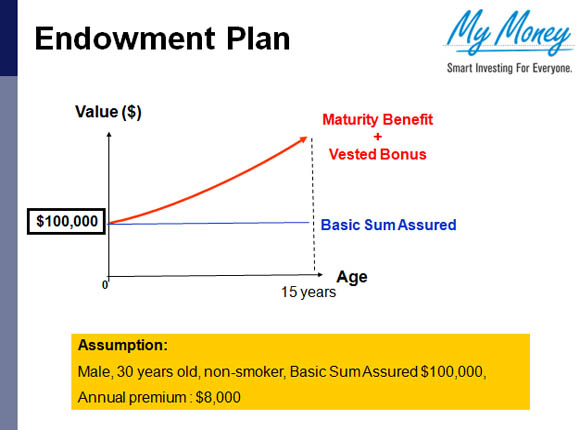 Endowment Plan

My Money
Smart Investing For Everyone.

Value ($)

Maturity Benefit
+
Vested Bonus

$100,000

Basic Sum Assured

0

Age

15 years

Assumption:
Male, 30 years old, non-smoker, Basic Sum Assured $100,000,
Annual premium : $8,000